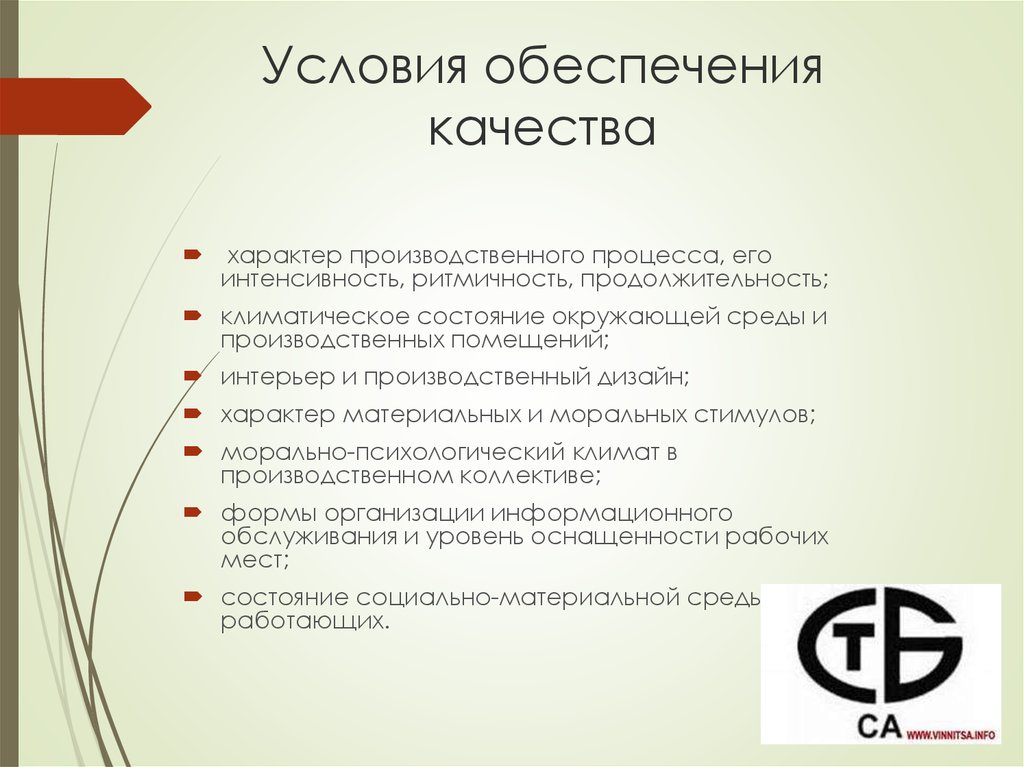 Условия обеспечения качества

характер производственного процесса, его интенсивность, ритмичность, продолжительность;

климатическое состояние окружающей среды и производственных помещений;

интерьер и производственный дизайн;

характер материальных и моральных стимулов;

морально-психологический климат в производственном коллективе;

формы организации информационного обслуживания и уровень оснащенности рабочих мест;

состояние социально-материальной среды работающих.

СТБ

СА WWW.VINNITSA.INFO